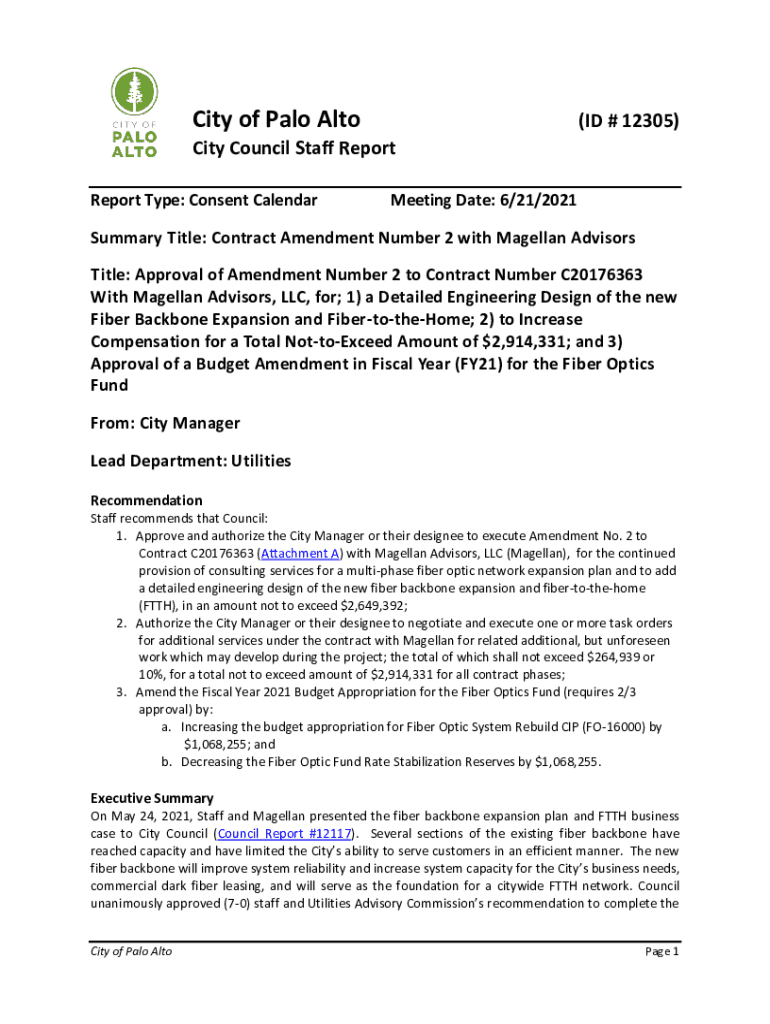 CITY OF
PALO
ALTO

City of Palo Alto (ID # 12305)

City Council Staff Report

Report Type: Consent Calendar Meeting Date: 6/21/2021

Summary Title: Contract Amendment Number 2 with Magellan Advisors

Title: Approval of Amendment Number 2 to Contract Number C20176363 With Magellan Advisors, LLC, for; 1) a Detailed Engineering Design of the new Fiber Backbone Expansion and Fiber-to-the-Home; 2) to Increase Compensation for a Total Not-to-Exceed Amount of $2,914,331; and 3) Approval of a Budget Amendment in Fiscal Year (FY21) for the Fiber Optics Fund

From: City Manager

Lead Department: Utilities

Recommendation
Staff recommends that Council:
1. Approve and authorize the City Manager or their designee to execute Amendment No. 2 to Contract C20176363 (Attachment A) with Magellan Advisors, LLC (Magellan), for the continued provision of consulting services for a multi-phase fiber optic network expansion plan and to add a detailed engineering design of the new fiber backbone expansion and fiber-to-the-home (FTTH), in an amount not to exceed $2,649,392;
2. Authorize the City Manager or their designee to negotiate and execute one or more task orders for additional services under the contract with Magellan for related additional, but unforeseen work which may develop during the project; the total of which shall not exceed $264,939 or 10%, for a total not to exceed amount of $2,914,331 for all contract phases;
3. Amend the Fiscal Year 2021 Budget Appropriation for the Fiber Optics Fund (requires 2/3 approval) by:
a. Increasing the budget appropriation for Fiber Optic System Rebuild CIP (FO-16000) by $1,068,255; and
b. Decreasing the Fiber Optic Fund Rate Stabilization Reserves by $1,068,255.

Executive Summary
On May 24, 2021, Staff and Magellan presented the fiber backbone expansion plan and FTTH business case to City Council (Council Report #12117). Several sections of the existing fiber backbone have reached capacity and have limited the City's ability to serve customers in an efficient manner. The new fiber backbone will improve system reliability and increase system capacity for the City's business needs, commercial dark fiber leasing, and will serve as the foundation for a citywide FTTH network. Council unanimously approved (7-0) staff and Utilities Advisory Commission's recommendation to complete the

City of Palo Alto Page 1